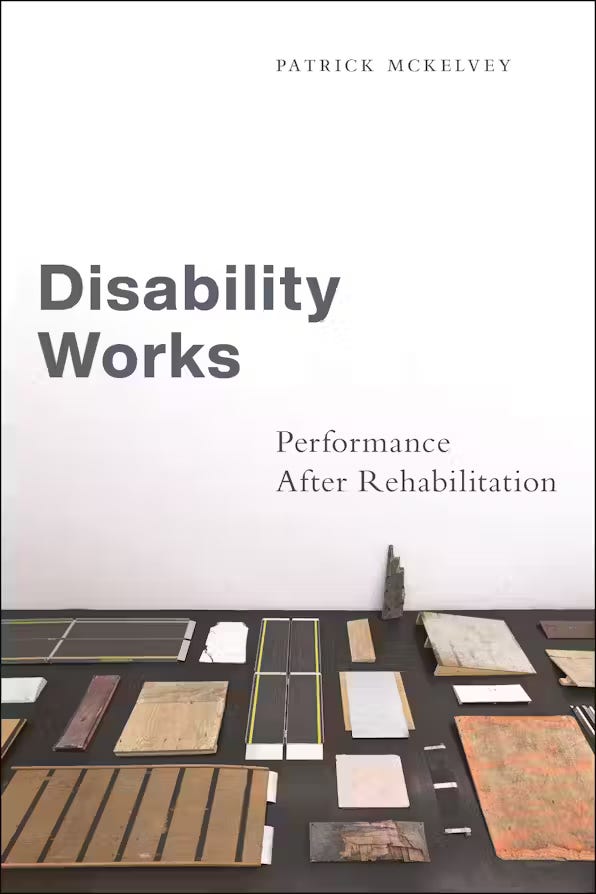 PATRICK MCKELVEY

Disability Works

Performance After Rehabilitation